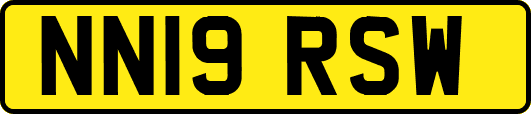 NN19 RSW